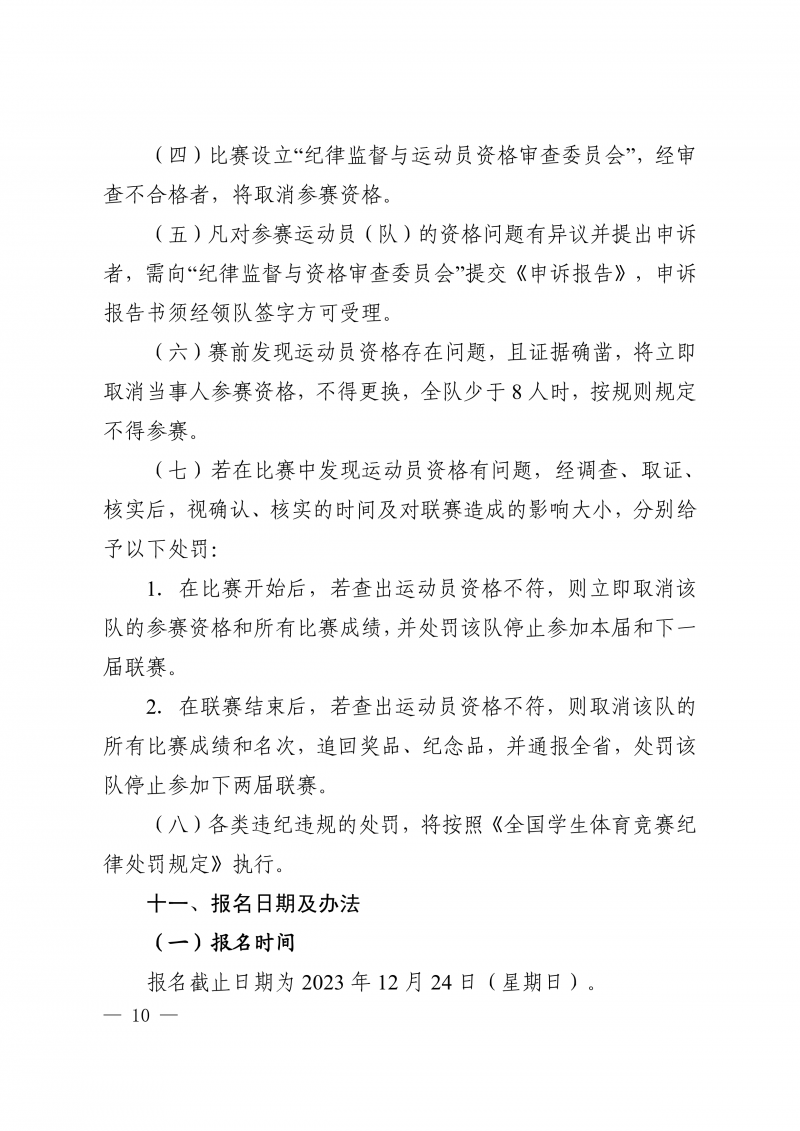 （四）比赛设立“纪律监督与运动员资格审查委员会”，经审查不合格者，将取消参赛资格。

（五）凡对参赛运动员（队）的资格问题有异议并提出申诉者，需向“纪律监督与资格审查委员会”提交《申诉报告》，申诉报告书须经领队签字方可受理。

（六）赛前发现运动员资格存在问题，且证据确凿，将立即取消当事人参赛资格，不得更换，全队少于 8 人时，按规则规定不得参赛。

（七）若在比赛中发现运动员资格有问题，经调查、取证、核实后，视确认、核实的时间及对联赛造成的影响大小，分别给予以下处罚：

1. 在比赛开始后，若查出运动员资格不符，则立即取消该队的参赛资格和所有比赛成绩，并处罚该队停止参加本届和下一届联赛。

2. 在联赛结束后，若查出运动员资格不符，则取消该队的所有比赛成绩和名次，追回奖品、纪念品，并通报全省，处罚该队停止参加下两届联赛。

（八）各类违纪违规的处罚，将按照《全国学生体育竞赛纪律处罚规定》执行。

十一、报名日期及办法

（一）报名时间

报名截止日期为 2023 年 12 月 24 日（星期日）。

— 10 —